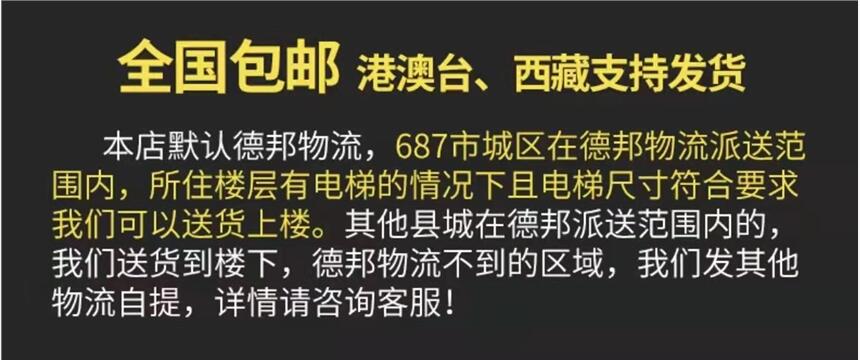 全国包邮 港澳台、西藏支持发货

本店默认德邦物流，687市城区在德邦物流派送范围内，所住楼层有电梯的情况下且电梯尺寸符合要求我们可以送货上楼。其他县城在德邦派送范围内的，我们送货到楼下，德邦物流不到的区域，我们发其他物流自提，详情请咨询客服！